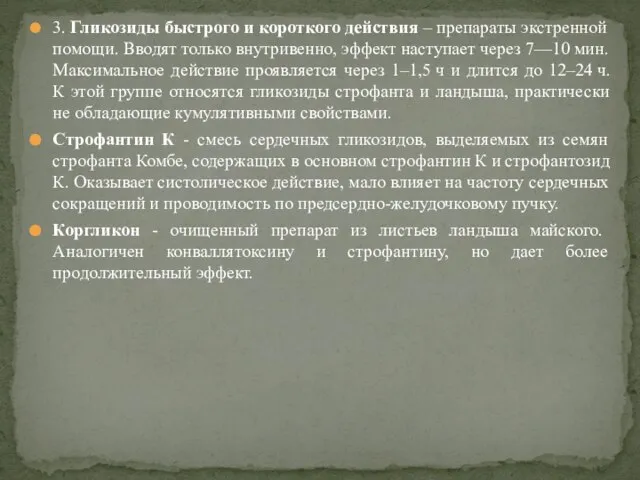 3. Гликозиды быстрого и короткого действия – препараты экстренной помощи. Вводят только внутривенно, эффект наступает через 7—10 мин. Максимальное действие проявляется через 1–1,5 ч и длится до 12–24 ч. К этой группе относятся гликозиды строфанта и ландыша, практически не обладающие кумулятивными свойствами.

Строфантин К - смесь сердечных гликозидов, выделяемых из семян строфанта Комбе, содержащих в основном строфантин К и строфантозид К. Оказывает систолическое действие, мало влияет на частоту сердечных сокращений и проводимость по предсердно-желудочковому пучку.

Коргликон - очищенный препарат из листьев ландыша майского. Аналогичен конваллятоксину и строфантину, но дает более продолжительный эффект.